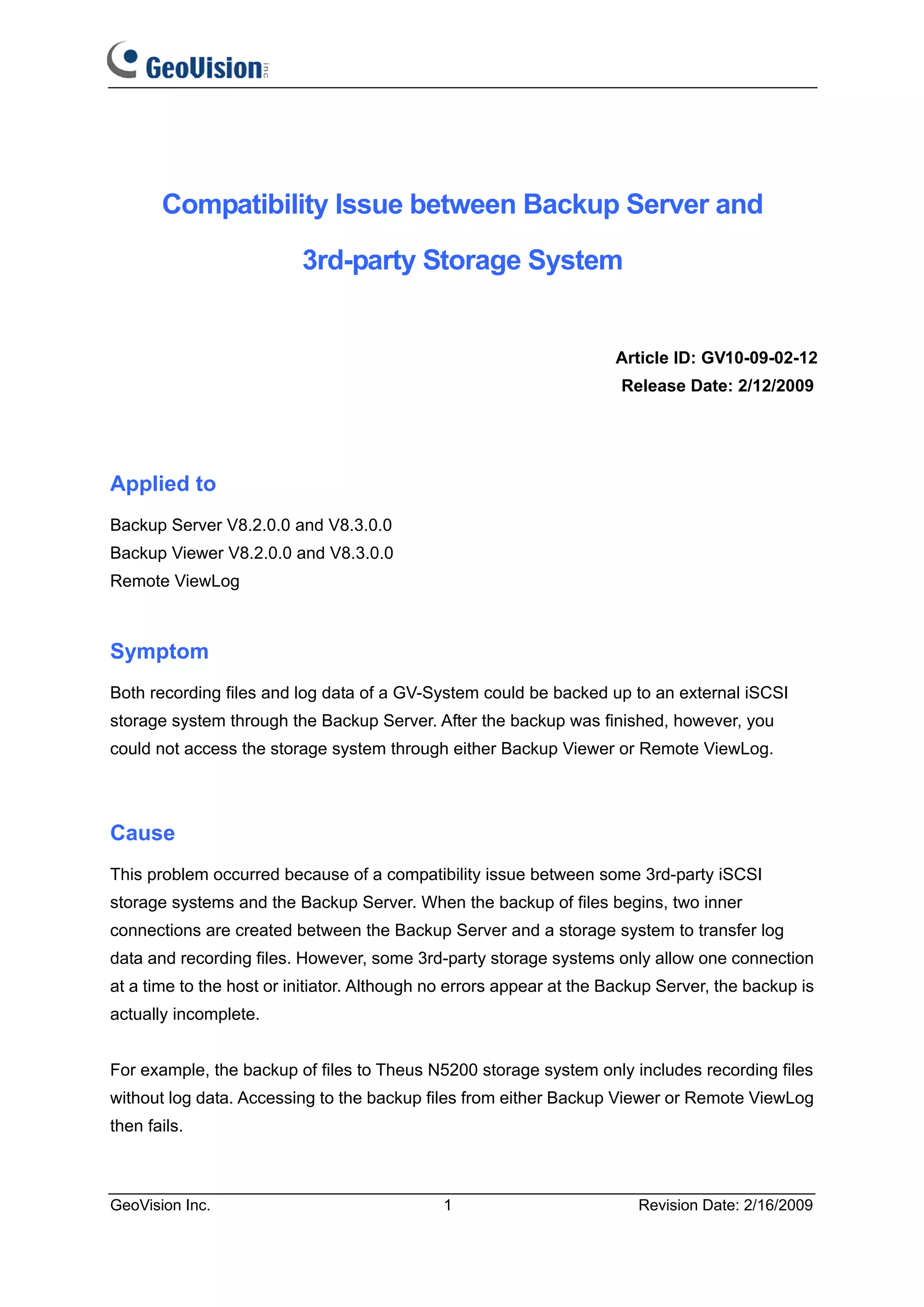 GeoVision inc

Compatibility Issue between Backup Server and 3rd-party Storage System

Article ID: GV10-09-02-12
Release Date: 2/12/2009

Applied to

Backup Server V8.2.0.0 and V8.3.0.0
Backup Viewer V8.2.0.0 and V8.3.0.0
Remote ViewLog

Symptom

Both recording files and log data of a GV-System could be backed up to an external iSCSI storage system through the Backup Server. After the backup was finished, however, you could not access the storage system through either Backup Viewer or Remote ViewLog.

Cause

This problem occurred because of a compatibility issue between some 3rd-party iSCSI storage systems and the Backup Server. When the backup of files begins, two inner connections are created between the Backup Server and a storage system to transfer log data and recording files. However, some 3rd-party storage systems only allow one connection at a time to the host or initiator. Although no errors appear at the Backup Server, the backup is actually incomplete.

For example, the backup of files to Theus N5200 storage system only includes recording files without log data. Accessing to the backup files from either Backup Viewer or Remote ViewLog then fails.

GeoVision Inc.	1	Revision Date: 2/16/2009